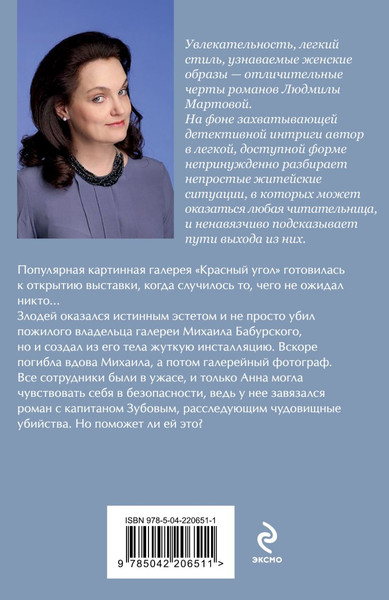 Увлекательность, легкий стиль, узнаваемые женские образы — отличительные черты романов Людмилы Мартовой.
На фоне захватывающей детективной интриги автор в легкой, доступной форме непринужденно разбирает непростые житейские ситуации, в которых может оказаться любая читательница, и ненавязчиво подсказывает пути выхода из них.

Популярная картинная галерея «Красный угол» готовилась к открытию выставки, когда случилось то, чего не ожидал никто...
Злодей оказался истинным эстетом и не просто убил пожилого владельца галереи Михаила Бабурского, но и создал из его тела жуткую инсталляцию. Вскоре погибла вдова Михаила, а потом галерейный фотограф. Все сотрудники были в ужасе, и только Анна могла чувствовать себя в безопасности, ведь у нее завязался роман с капитаном Зубовым, расследующим чудовищные убийства. Но поможет ли ей это?

ISBN 978-5-04-220651-1

9 785042 206511 >

ЭКСМО